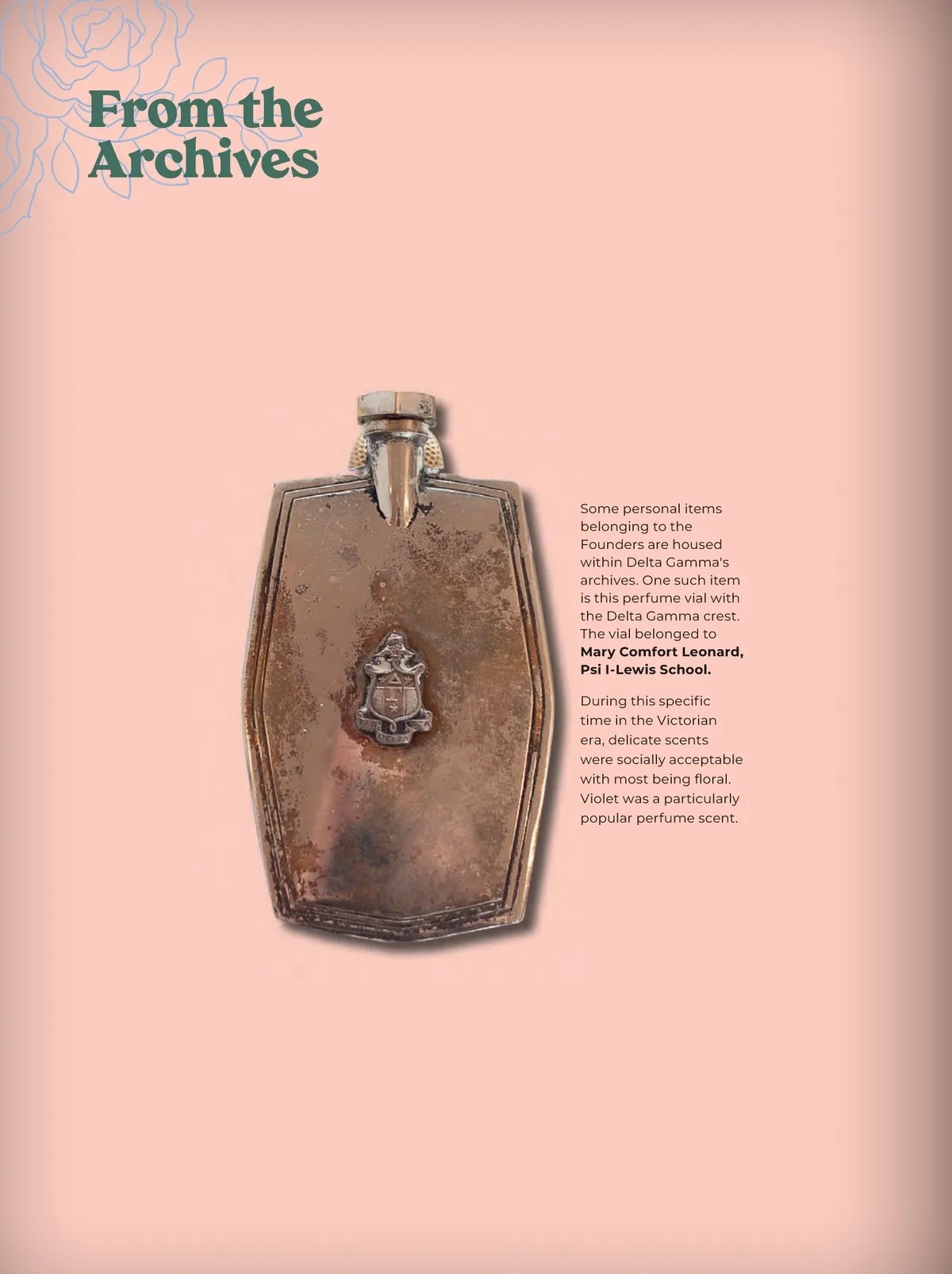 From the Archives

Some personal items belonging to the Founders are housed within Delta Gamma's archives. One such item is this perfume vial with the Delta Gamma crest. The vial belonged to Mary Comfort Leonard, Psi I-Lewis School.

During this specific time in the Victorian era, delicate scents were socially acceptable with most being floral. Violet was a particularly popular perfume scent.